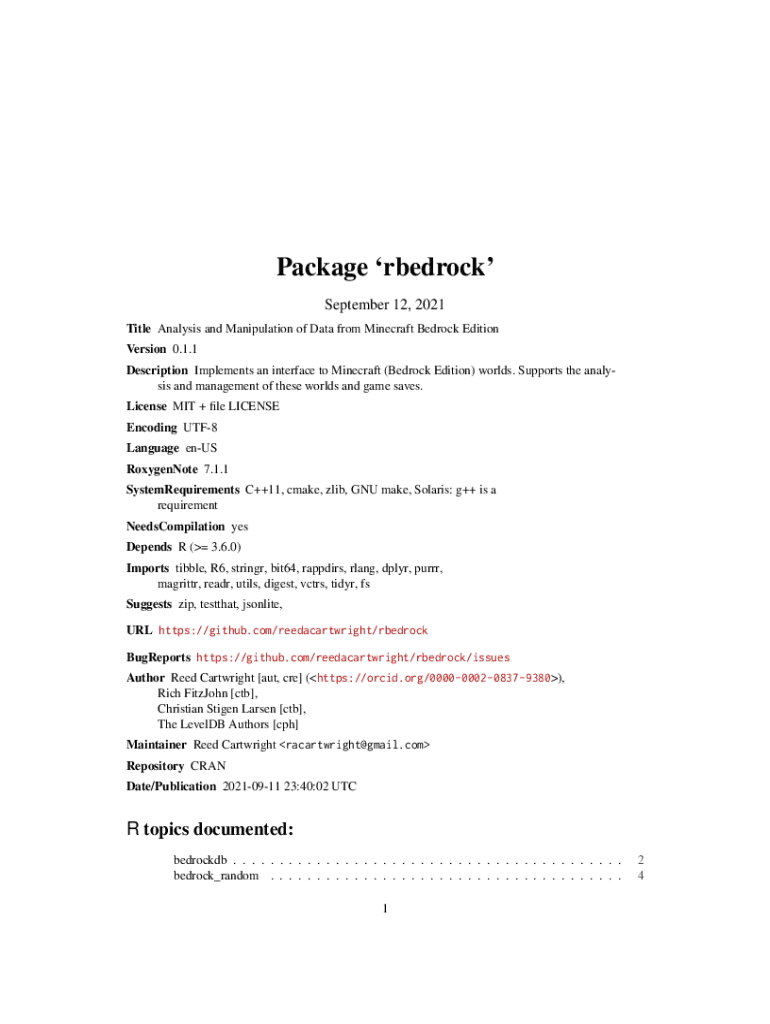 Package ‘rbedrock’

September 12, 2021

Title Analysis and Manipulation of Data from Minecraft Bedrock Edition

Version 0.1.1

Description Implements an interface to Minecraft (Bedrock Edition) worlds. Supports the analysis and management of these worlds and game saves.

License MIT + file LICENSE

Encoding UTF-8

Language en-US

RoxygenNote 7.1.1

SystemRequirements C++11, cmake, zlib, GNU make, Solaris: g++ is a requirement

NeedsCompilation yes

Depends R (>= 3.6.0)

Imports tibble, R6, stringr, bit64, rappdirs, rlang, dplyr, purrr, magrittr, readr, utils, digest, vctrs, tidyr, fs

Suggests zip, testthat, jsonlite,

URL https://github.com/reedacartwright/rbedrock

BugReports https://github.com/reedacartwright/rbedrock/issues

Author Reed Cartwright [aut, cre] (<https://orcid.org/0000-0002-0837-9380>),
Rich FitzJohn [ctb],
Christian Stigen Larsen [ctb],
The LevelDB Authors [cph]

Maintainer Reed Cartwright <racartwright@gmail.com>

Repository CRAN

Date/Publication 2021-09-11 23:40:02 UTC

R topics documented:

bedrockdb . . . . . . . . . . . . . . . . . . . . . . . . . . . . . . . . . . . . . . . . . . 2
bedrock_random . . . . . . . . . . . . . . . . . . . . . . . . . . . . . . . . . . . . . . 4

1